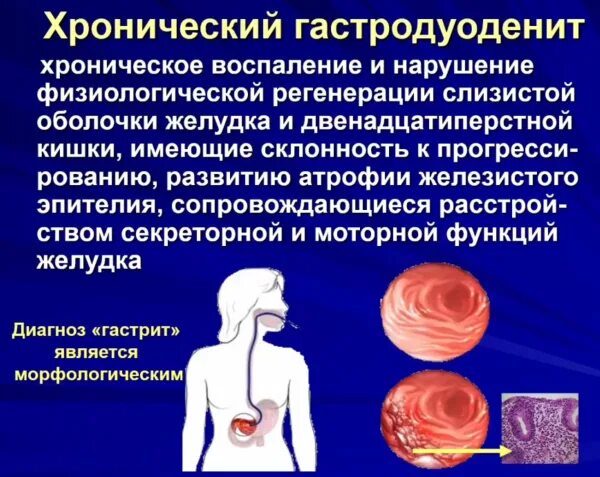 Хронический гастродуоденит

хроническое воспаление и нарушение физиологической регенерации слизистой оболочки желудка и двенадцатиперстной кишки, имеющие склонность к прогрессированию, развитию атрофии железистого эпителия, сопровождающиеся расстройством секреторной и моторной функций желудка

Диагноз «гастрит» является морфологическим